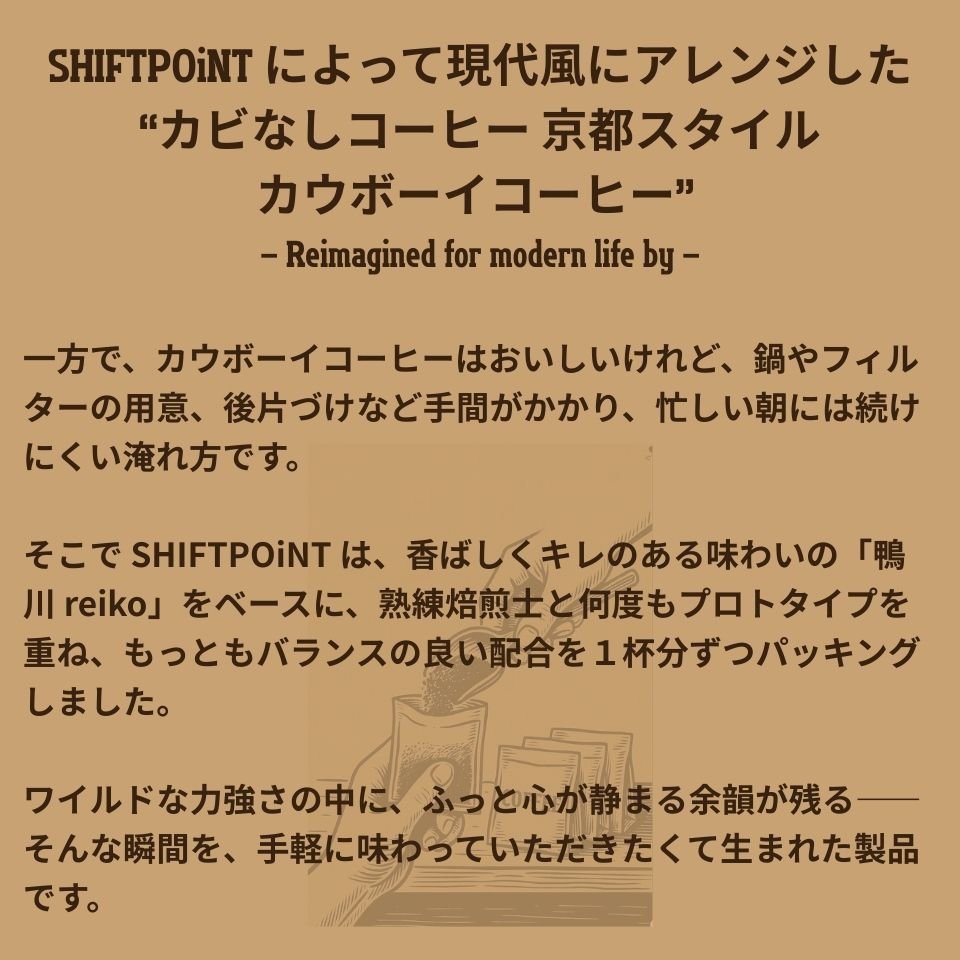 SHIFTPOiNT によって現代風にアレンジした
“カビなしコーヒー 京都スタイル
カウボーイコーヒー”
– Reimagined for modern life by –

一方で、カウボーイコーヒーはおいしいけれど、鍋やフィルターの用意、後片づけなど手間がかかり、忙しい朝には続けにくい淹れ方です。

そこで SHIFTPOiNT は、香ばしくキレのある味わいの「鴨川 reiko」をベースに、熟練焙煎士と何度もプロトタイプを重ね、もっともバランスの良い配合を１杯分ずつパッキングしました。

ワイルドな力強さの中に、ふっと心が静まる余韻が残る――そんな瞬間を、手軽に味わっていただきたくて生まれた製品です。